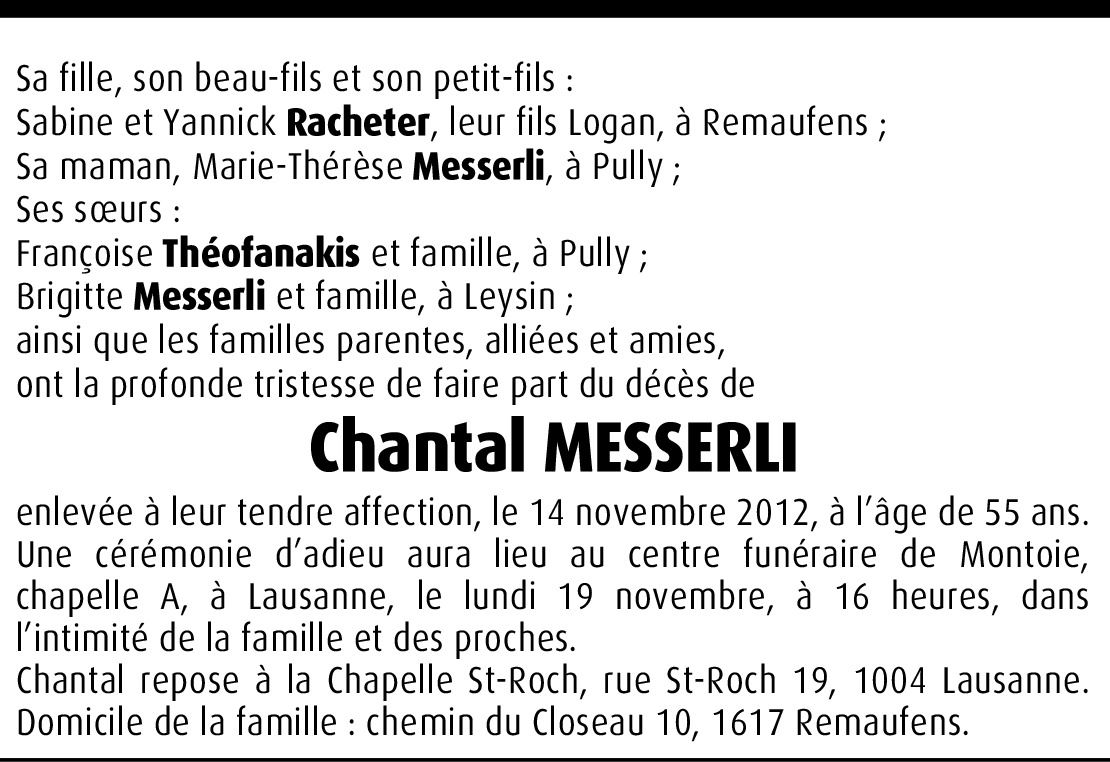 Sa fille, son beau-fils et son petit-fils :
Sabine et Yannick Racheter, leur fils Logan, à Remaufens ;
Sa maman, Marie-Thérèse Messerli, à Pully ;
Ses sœurs :
Françoise Théofanakis et famille, à Pully ;
Brigitte Messerli et famille, à Leysin ;
ainsi que les familles parentes, alliées et amies,
ont la profonde tristesse de faire part du décès de

Chantal MESSERLI

enlevée à leur tendre affection, le 14 novembre 2012, à l'âge de 55 ans.
Une cérémonie d'adieu aura lieu au centre funéraire de Montoie, chapelle A, à Lausanne, le lundi 19 novembre, à 16 heures, dans l'intimité de la famille et des proches.
Chantal repose à la Chapelle St-Roch, rue St-Roch 19, 1004 Lausanne.
Domicile de la famille : chemin du Closeau 10, 1617 Remaufens.